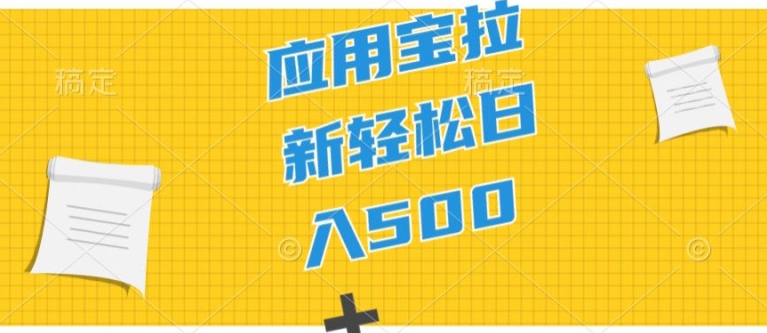 稿定 稿定

应用宝拉新轻松日入500

+